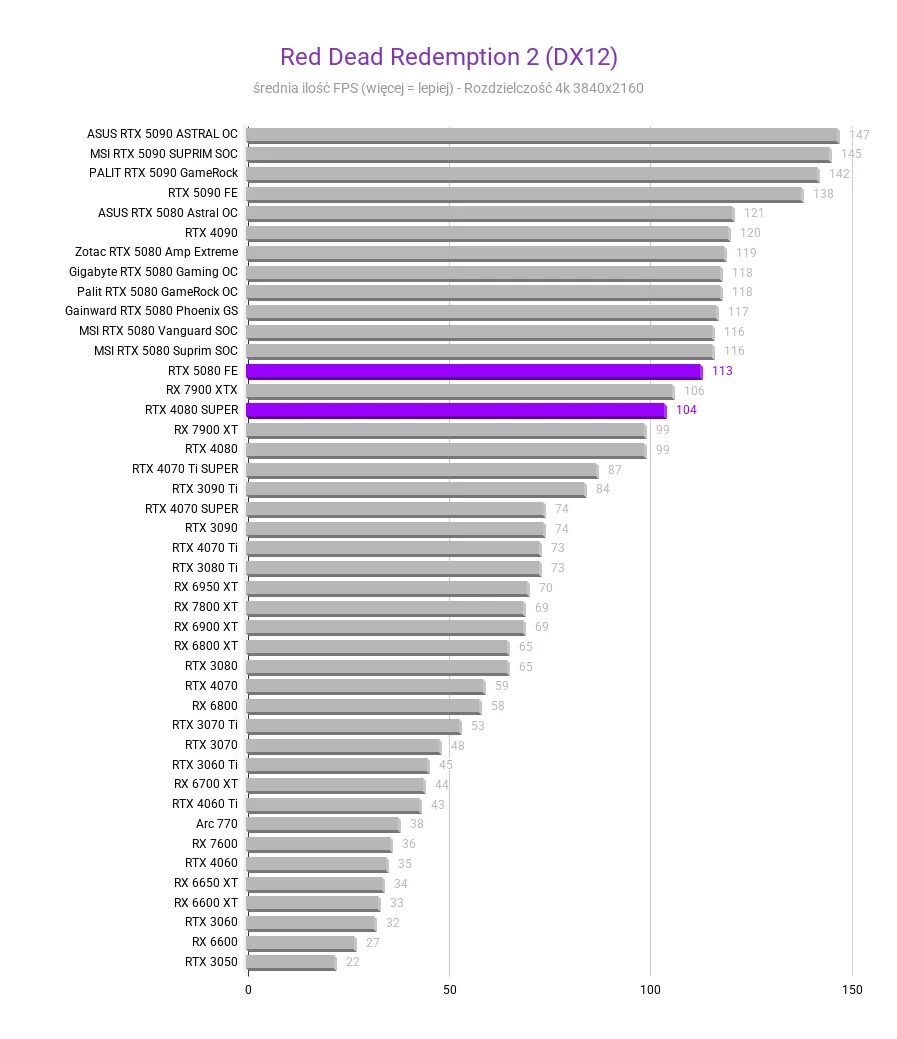 Red Dead Redemption 2 (DX12)

średnia ilość FPS (więcej = lepiej) - Rozdzielczość 4k 3840x2160

| | |
|---|---|
| ASUS RTX 5090 ASTRAL OC | 147 |
| MSI RTX 5090 SUPRIM SOC | 145 |
| PALIT RTX 5090 GameRock | 142 |
| RTX 5090 FE | 138 |
| ASUS RTX 5080 Astral OC | 121 |
| RTX 4090 | 120 |
| Zotac RTX 5080 Amp Extreme | 119 |
| Gigabyte RTX 5080 Gaming OC | 118 |
| Palit RTX 5080 GameRock OC | 118 |
| Gainward RTX 5080 Phoenix GS | 117 |
| MSI RTX 5080 Vanguard SOC | 116 |
| MSI RTX 5080 Suprim SOC | 116 |
| RTX 5080 FE | 113 |
| RX 7900 XTX | 106 |
| RTX 4080 SUPER | 104 |
| RX 7900 XT | 99 |
| RTX 4080 | 99 |
| RTX 4070 Ti SUPER | 87 |
| RTX 3090 Ti | 84 |
| RTX 4070 SUPER | 74 |
| RTX 3090 | 74 |
| RTX 4070 Ti | 73 |
| RTX 3080 Ti | 73 |
| RX 6950 XT | 70 |
| RX 7800 XT | 69 |
| RX 6900 XT | 69 |
| RX 6800 XT | 65 |
| RTX 3080 | 65 |
| RTX 4070 | 59 |
| RX 6800 | 58 |
| RTX 3070 Ti | 53 |
| RTX 3070 | 48 |
| RTX 3060 Ti | 45 |
| RX 6700 XT | 44 |
| RTX 4060 Ti | 43 |
| Arc 770 | 38 |
| RX 7600 | 36 |
| RTX 4060 | 35 |
| RX 6650 XT | 34 |
| RX 6600 XT | 33 |
| RTX 3060 | 32 |
| RX 6600 | 27 |
| RTX 3050 | 22 |

0 50 100 150